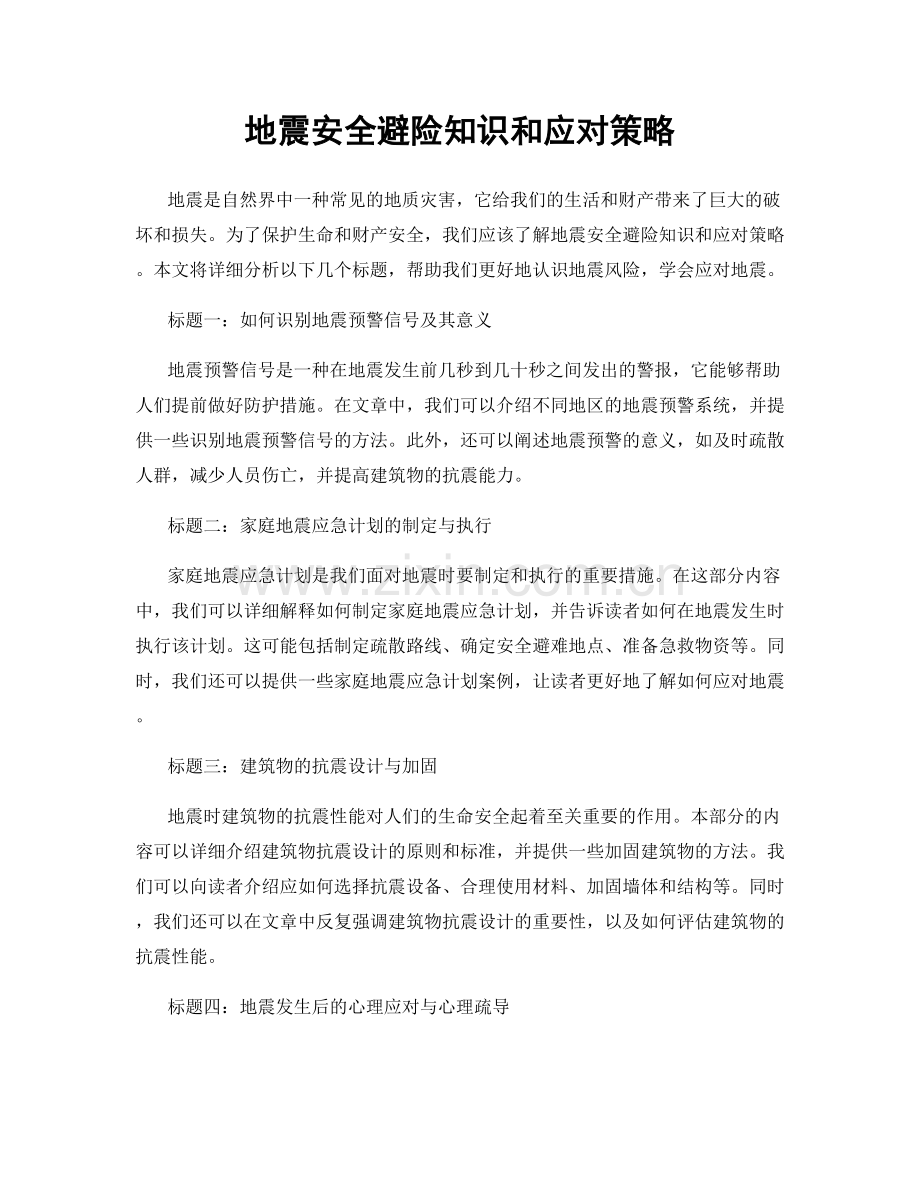 地震安全避险知识和应对策略

地震是自然界中一种常见的地质灾害，它给我们的生活和财产带来了巨大的破坏和损失。为了保护生命和财产安全，我们应该了解地震安全避险知识和应对策略。本文将详细分析以下几个标题，帮助我们更好地认识地震风险，学会应对地震。

标题一：如何识别地震预警信号及其意义

地震预警信号是一种在地震发生前几秒到几十秒之间发出的警报，它能够帮助人们提前做好防护措施。在文章中，我们可以介绍不同地区的地震预警系统，并提供一些识别地震预警信号的方法。此外，还可以阐述地震预警的意义，如及时疏散人群，减少人员伤亡，并提高建筑物的抗震能力。

标题二：家庭地震应急计划的制定与执行

家庭地震应急计划是我们面对地震时要制定和执行的重要措施。在这部分内容中，我们可以详细解释如何制定家庭地震应急计划，并告诉读者如何在地震发生时执行该计划。这可能包括制定疏散路线、确定安全避难地点、准备急救物资等。同时，我们还可以提供一些家庭地震应急计划案例，让读者更好地了解如何应对地震。

标题三：建筑物的抗震设计与加固

地震时建筑物的抗震性能对人们的生命安全起着至关重要的作用。本部分的内容可以详细介绍建筑物抗震设计的原则和标准，并提供一些加固建筑物的方法。我们可以向读者介绍应如何选择抗震设备、合理使用材料、加固墙体和结构等。同时，我们还可以在文章中反复强调建筑物抗震设计的重要性，以及如何评估建筑物的抗震性能。

标题四：地震发生后的心理应对与心理疏导

www.zixin.com.cn